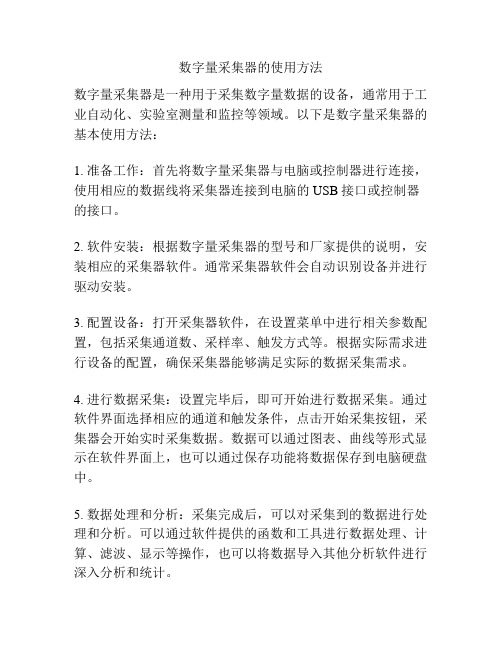 数字量采集器的使用方法

数字量采集器是一种用于采集数字量数据的设备，通常用于工业自动化、实验室测量和监控等领域。以下是数字量采集器的基本使用方法：

1. 准备工作：首先将数字量采集器与电脑或控制器进行连接，使用相应的数据线将采集器连接到电脑的 USB 接口或控制器的接口。

2. 软件安装：根据数字量采集器的型号和厂家提供的说明，安装相应的采集器软件。通常采集器软件会自动识别设备并进行驱动安装。

3. 配置设备：打开采集器软件，在设置菜单中进行相关参数配置，包括采集通道数、采样率、触发方式等。根据实际需求进行设备的配置，确保采集器能够满足实际的数据采集需求。

4. 进行数据采集：设置完毕后，即可开始进行数据采集。通过软件界面选择相应的通道和触发条件，点击开始采集按钮，采集器会开始实时采集数据。数据可以通过图表、曲线等形式显示在软件界面上，也可以通过保存功能将数据保存到电脑硬盘中。

5. 数据处理和分析：采集完成后，可以对采集到的数据进行处理和分析。可以通过软件提供的函数和工具进行数据处理、计算、滤波、显示等操作，也可以将数据导入其他分析软件进行深入分析和统计。